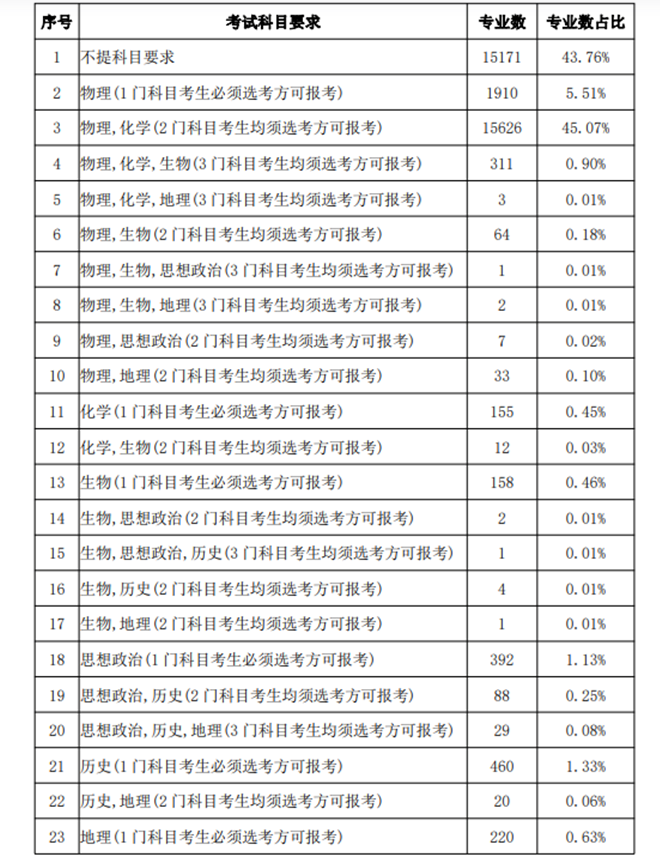 | 序号 | 考试科目要求 | 专业数 | 专业数占比 |
|---|---|---|---|
| 1 | 不提科目要求 | 15171 | 43.76% |
| 2 | 物理(1门科目考生必须选考方可报考) | 1910 | 5.51% |
| 3 | 物理,化学(2门科目考生均须选考方可报考) | 15626 | 45.07% |
| 4 | 物理,化学,生物(3门科目考生均须选考方可报考) | 311 | 0.90% |
| 5 | 物理,化学,地理(3门科目考生均须选考方可报考) | 3 | 0.01% |
| 6 | 物理,生物(2门科目考生均须选考方可报考) | 64 | 0.18% |
| 7 | 物理,生物,思想政治(3门科目考生均须选考方可报考) | 1 | 0.01% |
| 8 | 物理,生物,地理(3门科目考生均须选考方可报考) | 2 | 0.01% |
| 9 | 物理,思想政治(2门科目考生均须选考方可报考) | 7 | 0.02% |
| 10 | 物理,地理(2门科目考生均须选考方可报考) | 33 | 0.10% |
| 11 | 化学(1门科目考生必须选考方可报考) | 155 | 0.45% |
| 12 | 化学,生物(2门科目考生均须选考方可报考) | 12 | 0.03% |
| 13 | 生物(1门科目考生必须选考方可报考) | 158 | 0.46% |
| 14 | 生物,思想政治(2门科目考生均须选考方可报考) | 2 | 0.01% |
| 15 | 生物,思想政治,历史(3门科目考生均须选考方可报考) | 1 | 0.01% |
| 16 | 生物,历史(2门科目考生均须选考方可报考) | 4 | 0.01% |
| 17 | 生物,地理(2门科目考生均须选考方可报考) | 1 | 0.01% |
| 18 | 思想政治(1门科目考生必须选考方可报考) | 392 | 1.13% |
| 19 | 思想政治,历史(2门科目考生均须选考方可报考) | 88 | 0.25% |
| 20 | 思想政治,历史,地理(3门科目考生均须选考方可报考) | 29 | 0.08% |
| 21 | 历史(1门科目考生必须选考方可报考) | 460 | 1.33% |
| 22 | 历史,地理(2门科目考生均须选考方可报考) | 20 | 0.06% |
| 23 | 地理(1门科目考生必须选考方可报考) | 220 | 0.63% |